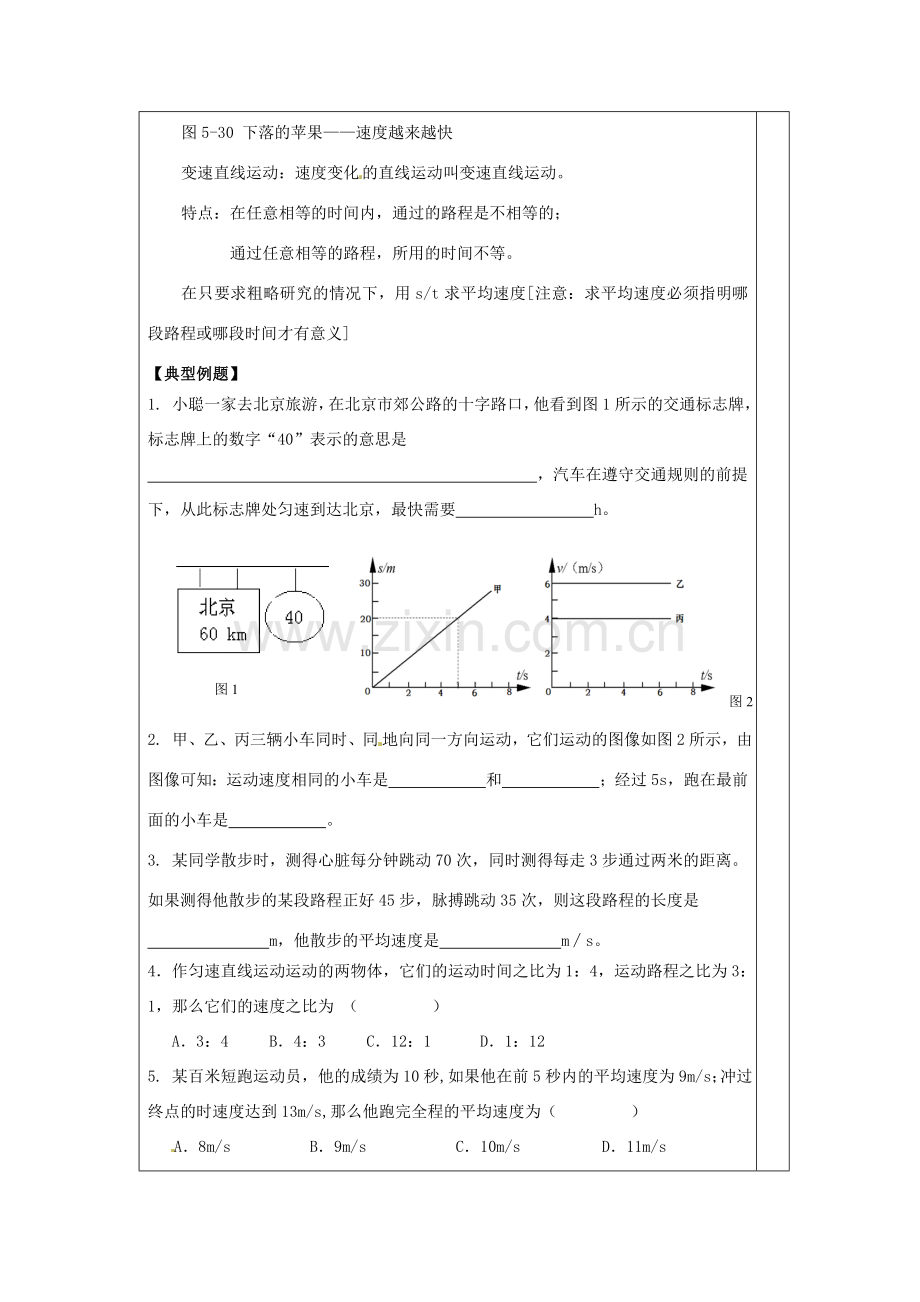 图5-30 下落的苹果——速度越来越快

变速直线运动：速度变化的直线运动叫变速直线运动。

特点：在任意相等的时间内，通过的路程是不相等的；

通过任意相等的路程，所用的时间不等。

在只要求粗略研究的情况下，用s/t求平均速度[注意：求平均速度必须指明哪段路程或哪段时间才有意义]

【典型例题】

1. 小聪一家去北京旅游，在北京市郊公路的十字路口，他看到图1所示的交通标志牌，标志牌上的数字“40”表示的意思是____，汽车在遵守交通规则的前提下，从此标志牌处匀速到达北京，最快需要____h。

北京
60 km
40
图1

s/m
30
20
10
0
2
4
6
8
t/s
甲

v/（m/s）
6
4
2
0
2
4
6
8
t/s
乙
丙
图2

2. 甲、乙、丙三辆小车同时、同地向同一方向运动，它们运动的图像如图2所示，由图像可知：运动速度相同的小车是____和____；经过5s，跑在最前面的小车是____。

3. 某同学散步时，测得心脏每分钟跳动70次，同时测得每走3步通过两米的距离。如果测得他散步的某段路程正好45步，脉搏跳动35次，则这段路程的长度是____m，他散步的平均速度是____m／s。

4．作匀速直线运动运动的两物体，它们的运动时间之比为1：4，运动路程之比为3：1，那么它们的速度之比为 （ ）

A．3：4 B．4：3 C．12：1 D．1：12

5. 某百米短跑运动员，他的成绩为10秒,如果他在前5秒内的平均速度为9m/s;冲过终点的时速度达到13m/s,那么他跑完全程的平均速度为（ ）

A．8m/s B．9m/s C．10m/s D．11m/s

www.zixin.com.cn